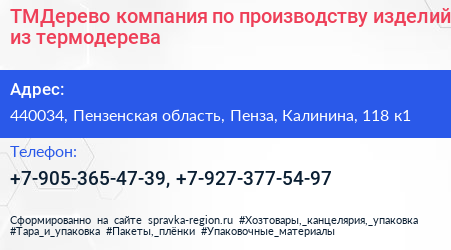 ТМДерево компания по производству изделий из термодерева

Адрес:

440034, Пензенская область, Пенза, Калинина, 118 к1

Телефон:

+7-905-365-47-39, +7-927-377-54-97

Сформированно на сайте spravka-region.ru #Хозтовары,_канцелярия,_упаковка #Тара_и_упаковка #Пакеты,_плёнки #Упаковочные_материалы